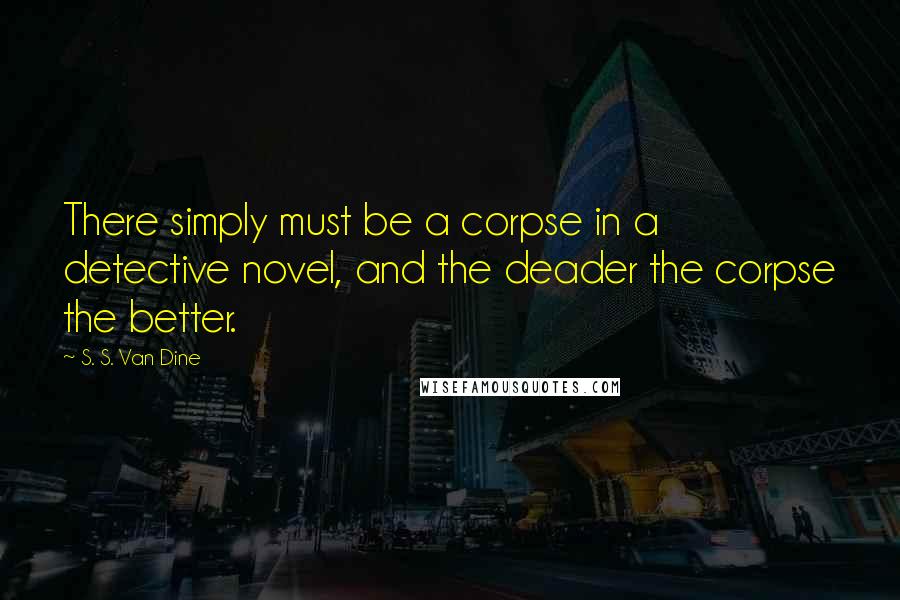 There simply must be a corpse in a detective novel, and the deader the corpse the better.

~ S. S. Van Dine

WISEFAMOUSQUOTES.COM